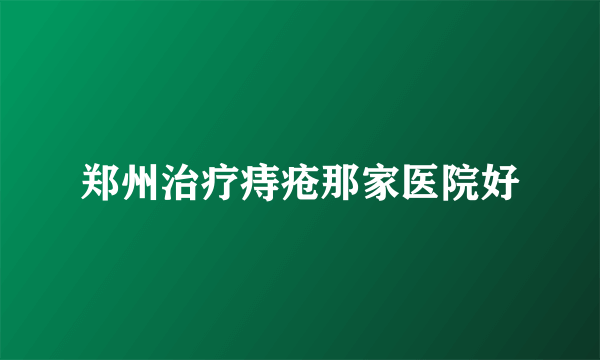 郑州治疗痔疮那家医院好